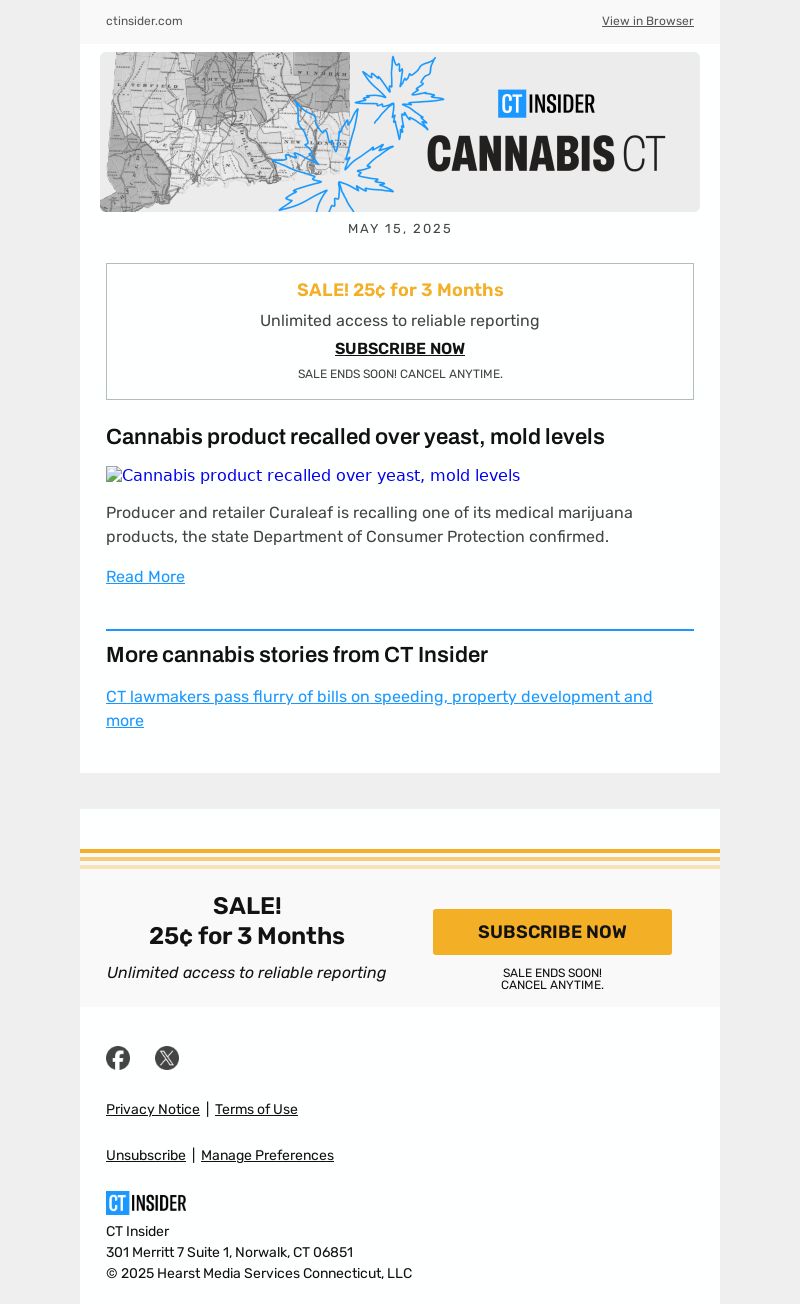 ctinsider.com

View in Browser

CT INSIDER

CANNABIS CT

MAY 15, 2025

SALE! 25¢ for 3 Months

Unlimited access to reliable reporting

SUBSCRIBE NOW

SALE ENDS SOON! CANCEL ANYTIME.

Cannabis product recalled over yeast, mold levels

Cannabis product recalled over yeast, mold levels

Producer and retailer Curaleaf is recalling one of its medical marijuana products, the state Department of Consumer Protection confirmed.

Read More

More cannabis stories from CT Insider

CT lawmakers pass flurry of bills on speeding, property development and more

SALE!
25¢ for 3 Months

Unlimited access to reliable reporting

SUBSCRIBE NOW

SALE ENDS SOON!
CANCEL ANYTIME.

Privacy Notice | Terms of Use

Unsubscribe | Manage Preferences

CT INSIDER

CT Insider
301 Merritt 7 Suite 1, Norwalk, CT 06851
© 2025 Hearst Media Services Connecticut, LLC